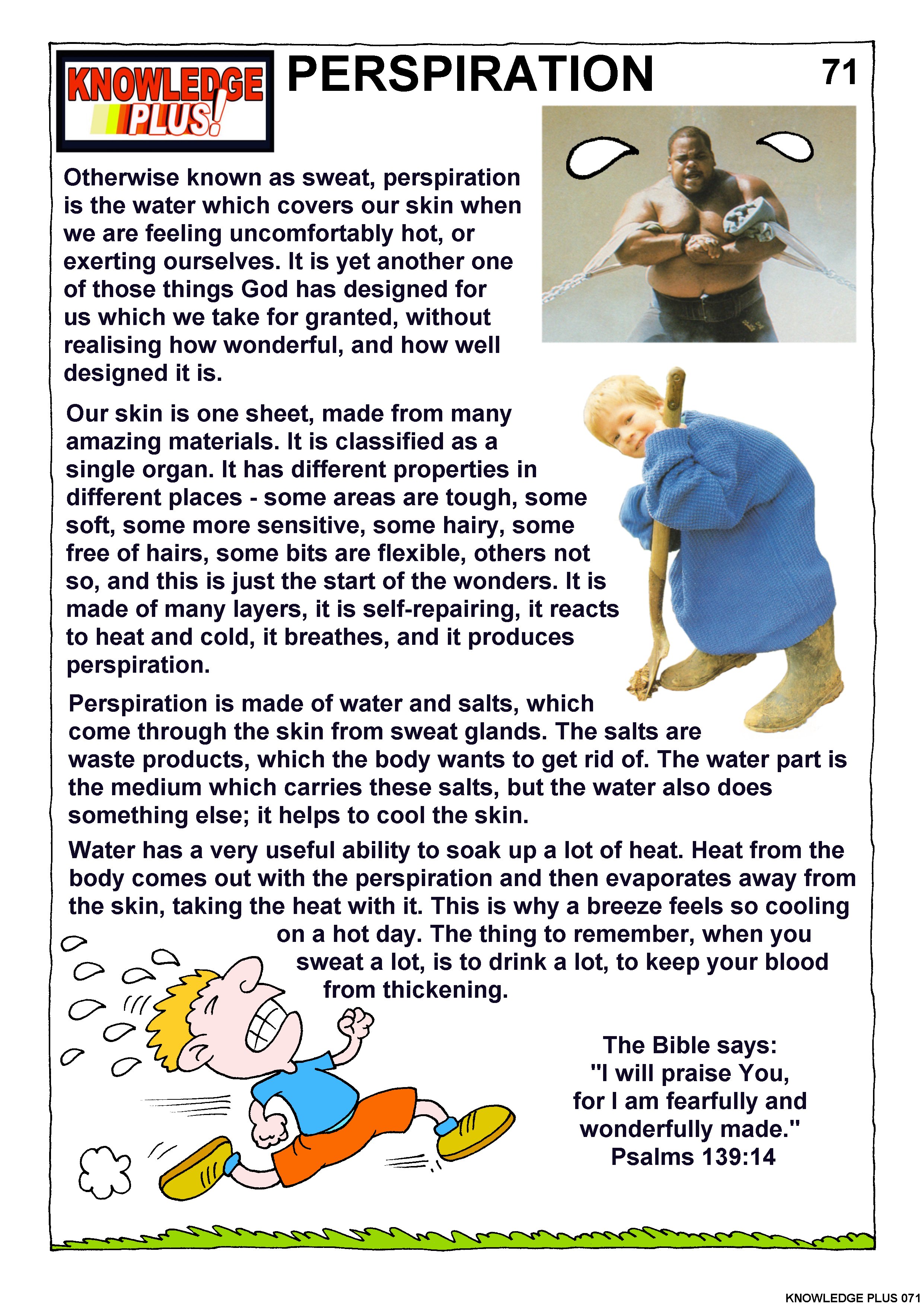 KNOWLEDGE PLUS!

PERSPIRATION

71

Otherwise known as sweat, perspiration is the water which covers our skin when we are feeling uncomfortably hot, or exerting ourselves. It is yet another one of those things God has designed for us which we take for granted, without realising how wonderful, and how well designed it is.

Our skin is one sheet, made from many amazing materials. It is classified as a single organ. It has different properties in different places - some areas are tough, some soft, some more sensitive, some hairy, some free of hairs, some bits are flexible, others not so, and this is just the start of the wonders. It is made of many layers, it is self-repairing, it reacts to heat and cold, it breathes, and it produces perspiration.

Perspiration is made of water and salts, which come through the skin from sweat glands. The salts are waste products, which the body wants to get rid of. The water part is the medium which carries these salts, but the water also does something else; it helps to cool the skin.

Water has a very useful ability to soak up a lot of heat. Heat from the body comes out with the perspiration and then evaporates away from the skin, taking the heat with it. This is why a breeze feels so cooling on a hot day. The thing to remember, when you sweat a lot, is to drink a lot, to keep your blood from thickening.

The Bible says:
"I will praise You, for I am fearfully and wonderfully made."
Psalms 139:14

KNOWLEDGE PLUS 071